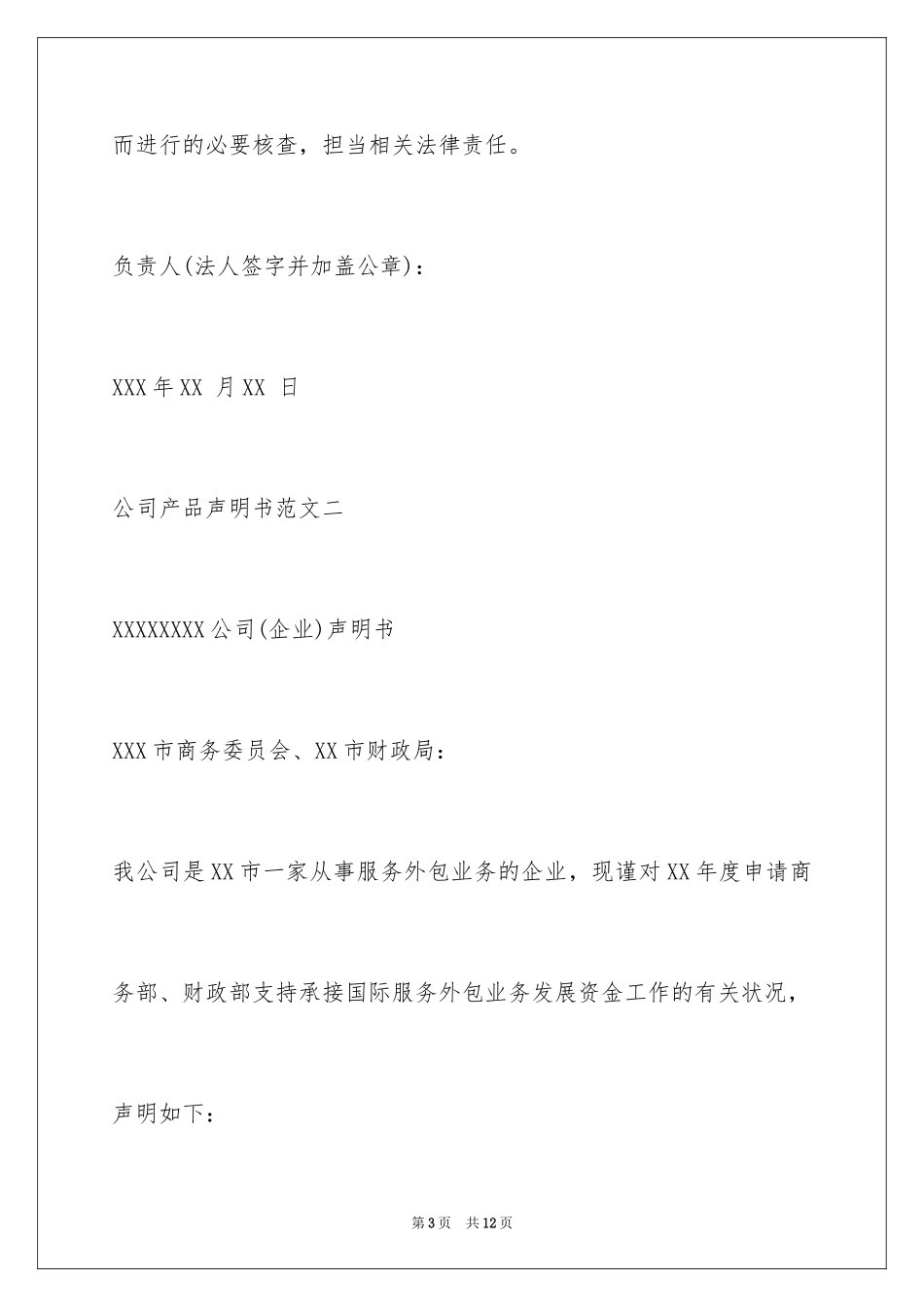 而进行的必要核查，担当相关法律责任。

负责人(法人签字并加盖公章)：

XXX 年 XX 月 XX 日

公司产品声明书范文二

XXXXXXXX 公司(企业)声明书

XXX 市商务委员会、XX 市财政局：

我公司是 XX 市一家从事服务外包业务的企业，现谨对 XX 年度申请商务部、财政部支持承接国际服务外包业务发展资金工作的有关状况，声明如下：

第 3 页 共 12 页